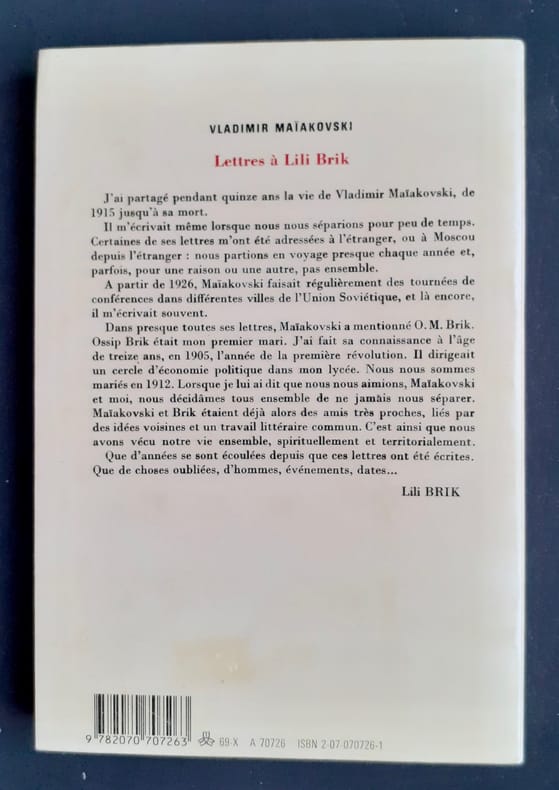 VLADIMIR MAÏAKOVSKI

Lettres à Lili Brik

J'ai partagé pendant quinze ans la vie de Vladimir Maïakovski, de 1915 jusqu'à sa mort.

Il m'écrivait même lorsque nous nous séparions pour peu de temps. Certaines de ses lettres m'ont été adressées à l'étranger, ou à Moscou depuis l'étranger : nous partions en voyage presque chaque année et, parfois, pour une raison ou une autre, pas ensemble.

A partir de 1926, Maïakovski faisait régulièrement des tournées de conférences dans différentes villes de l'Union Soviétique, et là encore, il m'écrivait souvent.

Dans presque toutes ses lettres, Maïakovski a mentionné O. M. Brik. Ossip Brik était mon premier mari. J'ai fait sa connaissance à l'âge de treize ans, en 1905, l'année de la première révolution. Il dirigeait un cercle d'économie politique dans mon lycée. Nous nous sommes mariés en 1912. Lorsque je lui ai dit que nous nous aimions, Maïakovski et moi, nous décidâmes tous ensemble de ne jamais nous séparer. Maïakovski et Brik étaient déjà alors des amis très proches, liés par des idées voisines et un travail littéraire commun. C'est ainsi que nous avons vécu notre vie ensemble, spirituellement et territorialement.

Que d'années se sont écoulées depuis que ces lettres ont été écrites. Que de choses oubliées, d'hommes, événements, dates...

Lili BRIK

9 782070 707263 69-X A 70726 ISBN 2-07-070726-1